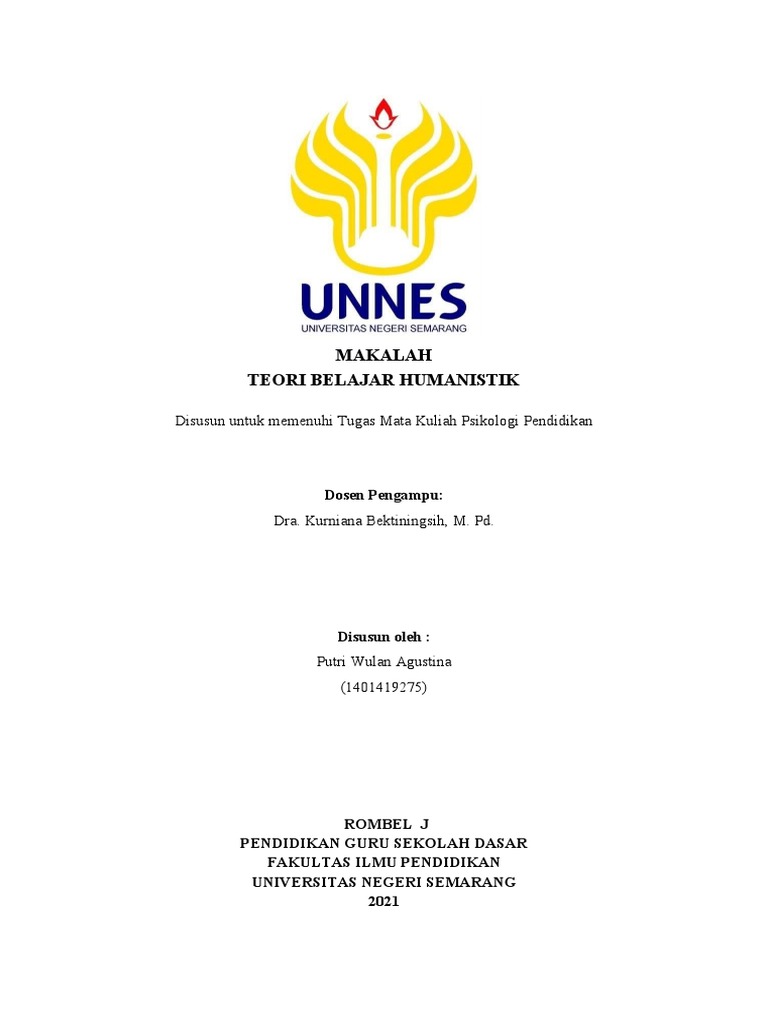 UNNES
UNIVERSITAS NEGERI SEMARANG

MAKALAH
TEORI BELAJAR HUMANISTIK

Disusun untuk memenuhi Tugas Mata Kuliah Psikologi Pendidikan

Dosen Pengampu:
Dra. Kurniana Bektiningsih, M. Pd.

Disusun oleh :
Putri Wulan Agustina
(1401419275)

ROMBEL J
PENDIDIKAN GURU SEKOLAH DASAR
FAKULTAS ILMU PENDIDIKAN
UNIVERSITAS NEGERI SEMARANG
2021